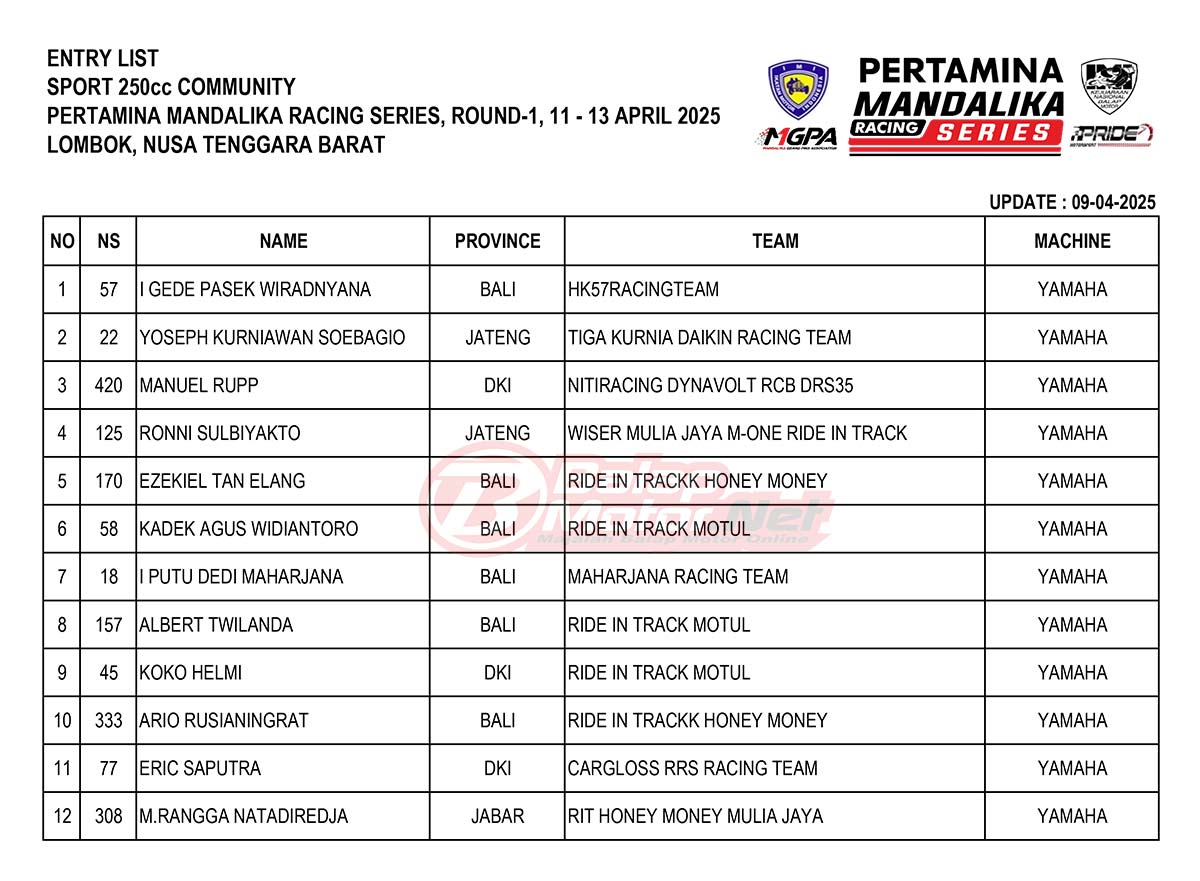 ENTRY LIST
SPORT 250cc COMMUNITY
PERTAMINA MANDALIKA RACING SERIES, ROUND-1, 11 - 13 APRIL 2025
LOMBOK, NUSA TENGGARA BARAT

MGPA

PERTAMINA
MANDALIKA
RACING SERIES

PRIDE

UPDATE : 09-04-2025

| NO | NS | NAME | PROVINCE | TEAM | MACHINE |
|---|---|---|---|---|---|
| 1 | 57 | I GEDE PASEK WIRADNYANA | BALI | HK57RACINGTEAM | YAMAHA |
| 2 | 22 | YOSEPH KURNIAWAN SOEBAGIO | JATENG | TIGA KURNIA DAIKIN RACING TEAM | YAMAHA |
| 3 | 420 | MANUEL RUPP | DKI | NITIRACING DYNAVOLT RCB DRS35 | YAMAHA |
| 4 | 125 | RONNI SULBIYAKTO | JATENG | WISER MULIA JAYA M-ONE RIDE IN TRACK | YAMAHA |
| 5 | 170 | EZEKIEL TAN ELANG | BALI | RIDE IN TRACKK HONEY MONEY | YAMAHA |
| 6 | 58 | KADEK AGUS WIDIANTORO | BALI | RIDE IN TRACK MOTUL | YAMAHA |
| 7 | 18 | I PUTU DEDI MAHARJANA | BALI | MAHARJANA RACING TEAM | YAMAHA |
| 8 | 157 | ALBERT TWILANDA | BALI | RIDE IN TRACK MOTUL | YAMAHA |
| 9 | 45 | KOKO HELMI | DKI | RIDE IN TRACK MOTUL | YAMAHA |
| 10 | 333 | ARIO RUSIANINGRAT | BALI | RIDE IN TRACKK HONEY MONEY | YAMAHA |
| 11 | 77 | ERIC SAPUTRA | DKI | CARGLOSS RRS RACING TEAM | YAMAHA |
| 12 | 308 | M.RANGGA NATADIREDJA | JABAR | RIT HONEY MONEY MULIA JAYA | YAMAHA |

BalapMotor.Net